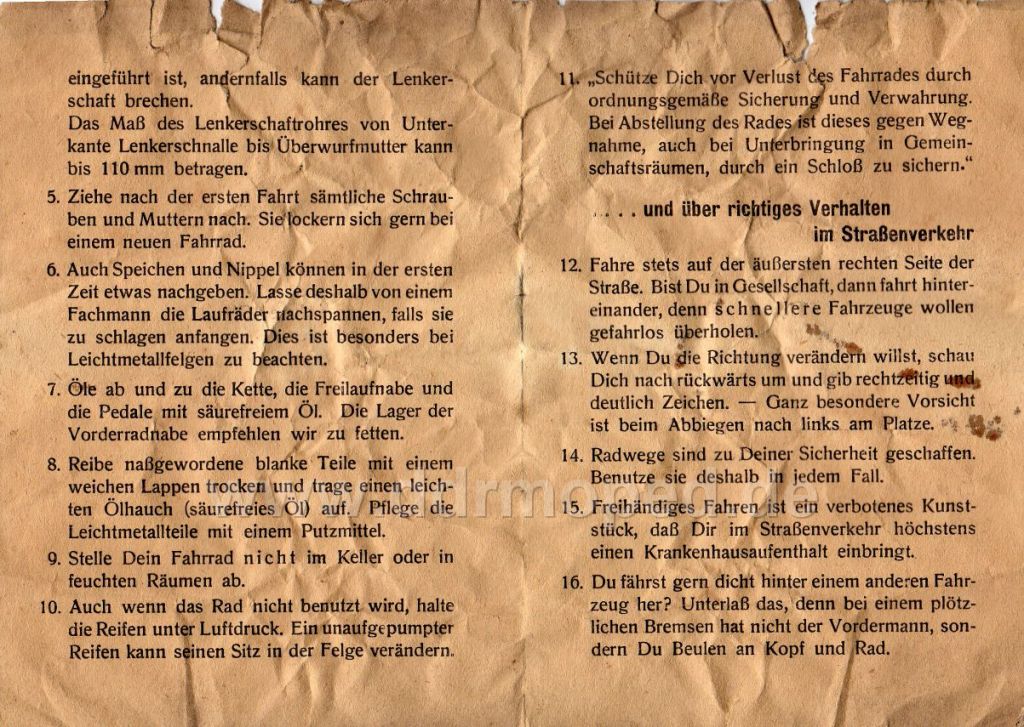 eingeführt ist, andernfalls kann der Lenkerschaft brechen.
Das Maß des Lenkerschaftrohres von Unterkante Lenkerschnalle bis Überwurfmutter kann bis 110 mm betragen.

5. Ziehe nach der ersten Fahrt sämtliche Schrauben und Muttern nach. Sie lockern sich gern bei einem neuen Fahrrad.

6. Auch Speichen und Nippel können in der ersten Zeit etwas nachgeben. Lasse deshalb von einem Fachmann die Laufräder nachspannen, falls sie zu schlagen anfangen. Dies ist besonders bei Leichtmetallfelgen zu beachten.

7. Öle ab und zu die Kette, die Freilaufnabe und die Pedale mit säurefreiem Öl. Die Lager der Vorderradnabe empfehlen wir zu fetten.

8. Reibe naßgewordene blanke Teile mit einem weichen Lappen trocken und trage einen leichten Ölhauch (säurefreies Öl) auf. Pflege die Leichtmetallteile mit einem Putzmittel.

9. Stelle Dein Fahrrad nicht im Keller oder in feuchten Räumen ab.

10. Auch wenn das Rad nicht benutzt wird, halte die Reifen unter Luftdruck. Ein unaufgepumpter Reifen kann seinen Sitz in der Felge verändern.

11. „Schütze Dich vor Verlust des Fahrrades durch ordnungsgemäße Sicherung und Verwahrung. Bei Abstellung des Rades ist dieses gegen Wegnahme, auch bei Unterbringung in Gemeinschaftsräumen, durch ein Schloß zu sichern."

. . . . und über richtiges Verhalten im Straßenverkehr

12. Fahre stets auf der äußersten rechten Seite der Straße. Bist Du in Gesellschaft, dann fahrt hintereinander, denn schnellere Fahrzeuge wollen gefahrlos überholen.

13. Wenn Du die Richtung verändern willst, schau Dich nach rückwärts um und gib rechtzeitig und deutlich Zeichen. — Ganz besondere Vorsicht ist beim Abbiegen nach links am Platze.

14. Radwege sind zu Deiner Sicherheit geschaffen. Benutze sie deshalb in jedem Fall.

15. Freihändiges Fahren ist ein verbotenes Kunststück, daß Dir im Straßenverkehr höchstens einen Krankenhausaufenthalt einbringt.

16. Du fährst gern dicht hinter einem anderen Fahrzeug her? Unterlaß das, denn bei einem plötzlichen Bremsen hat nicht der Vordermann, sondern Du Beulen an Kopf und Rad.